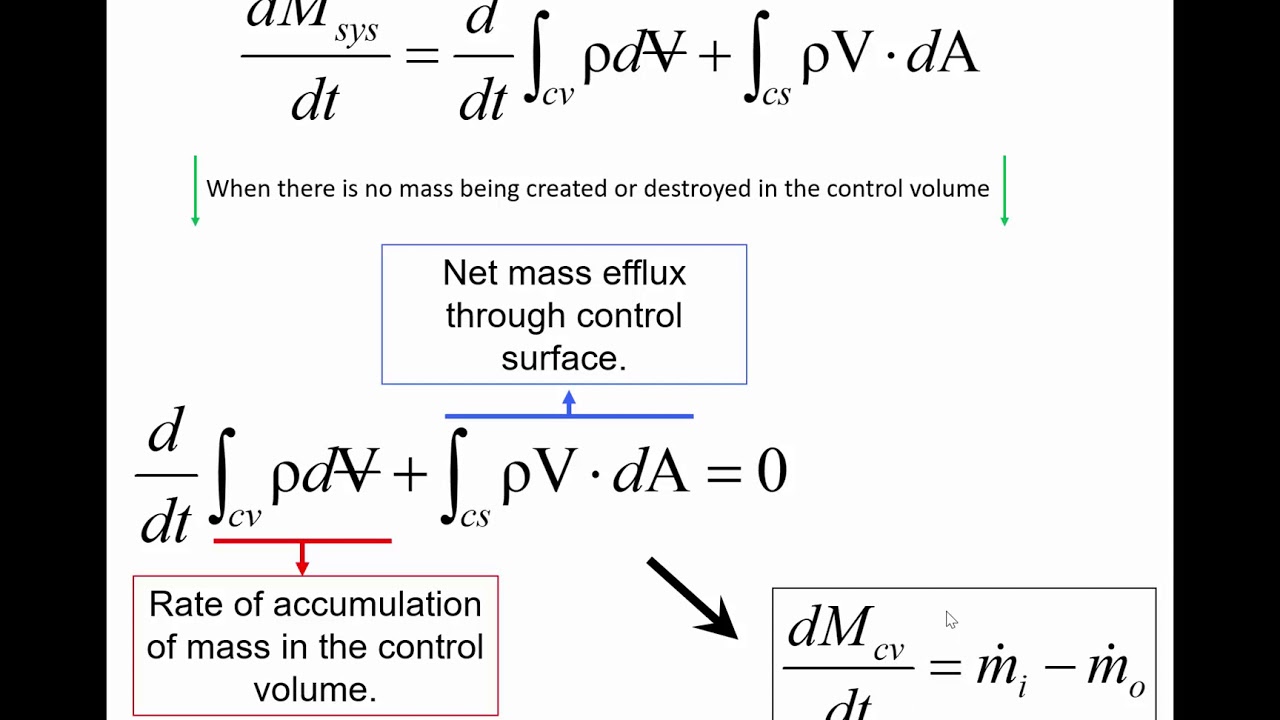 $\frac{dM_{sys}}{dt} = \frac{d}{dt}\int_{cv} \rho d\forall + \int_{cs} \rho V \cdot dA$

When there is no mass being created or destroyed in the control volume

Net mass efflux through control surface.

$\frac{d}{dt}\int_{cv} \rho d\forall + \int_{cs} \rho V \cdot dA = 0$

Rate of accumulation of mass in the control volume.

$\frac{dM_{cv}}{dt} = \dot{m}_i - \dot{m}_o$